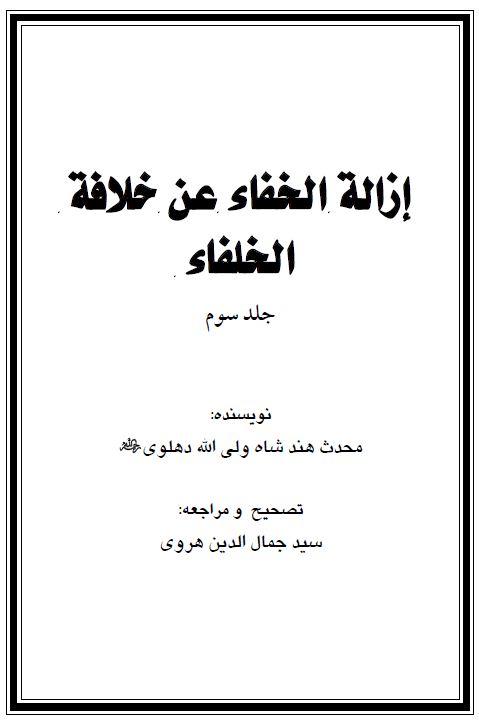 إزالة الخفاء عن خلافة الخلفاء

جلد سوم

نویسنده:
محدث هند شاه ولی الله دهلوی رحمه الله

تصحیح و مراجعه:
سید جمال الدین هروی